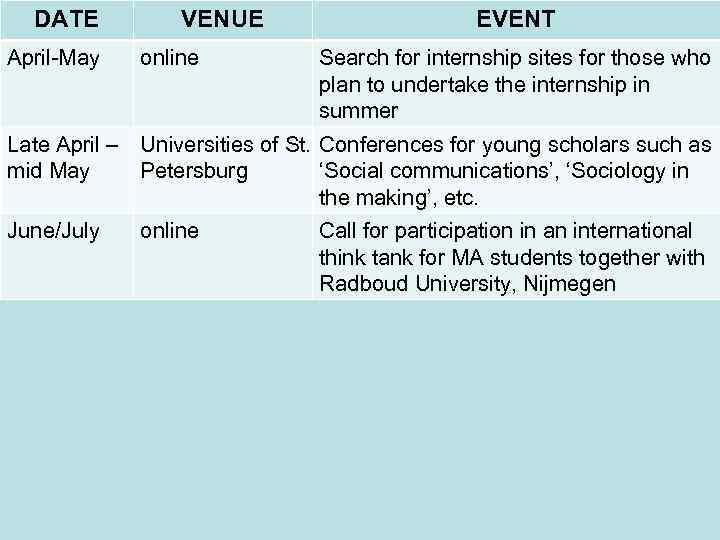 | DATE | VENUE | EVENT |
|---|---|---|
| April-May | online | Search for internship sites for those who plan to undertake the internship in summer |
| Late April – mid May | Universities of St. Petersburg | Conferences for young scholars such as 'Social communications', 'Sociology in the making', etc. |
| June/July | online | Call for participation in an international think tank for MA students together with Radboud University, Nijmegen |